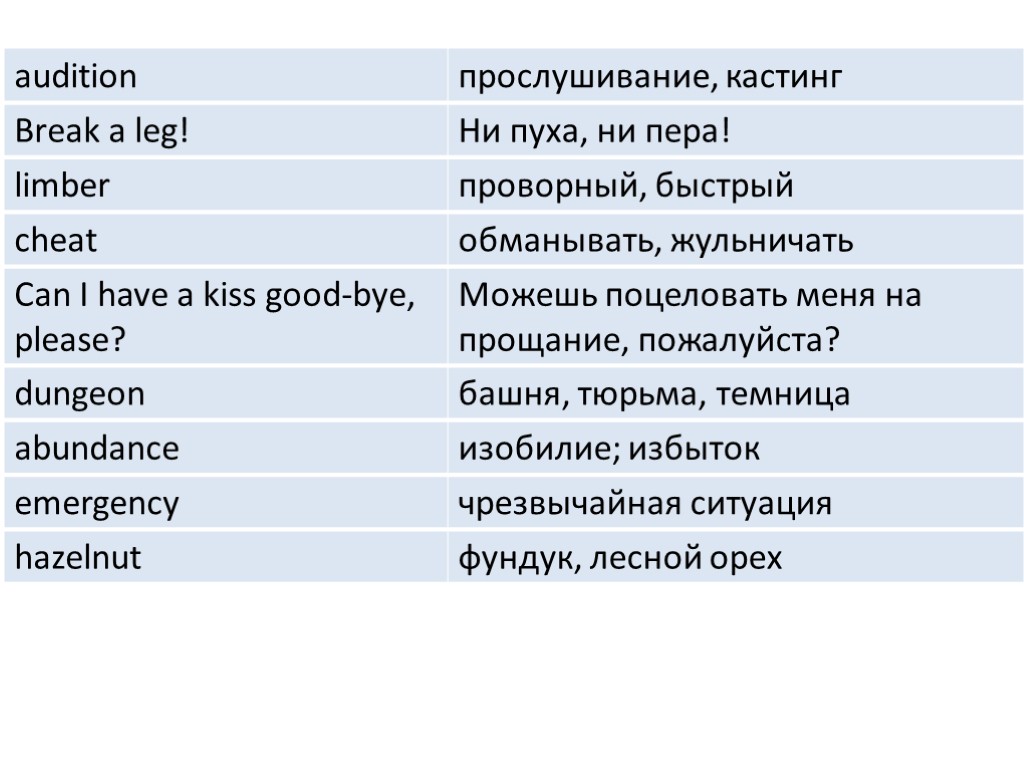 | audition | прослушивание, кастинг |
|---|---|
| Break a leg! | Ни пуха, ни пера! |
| limber | проворный, быстрый |
| cheat | обманывать, жульничать |
| Can I have a kiss good-bye, please? | Можешь поцеловать меня на прощание, пожалуйста? |
| dungeon | башня, тюрьма, темница |
| abundance | изобилие; избыток |
| emergency | чрезвычайная ситуация |
| hazelnut | фундук, лесной орех |